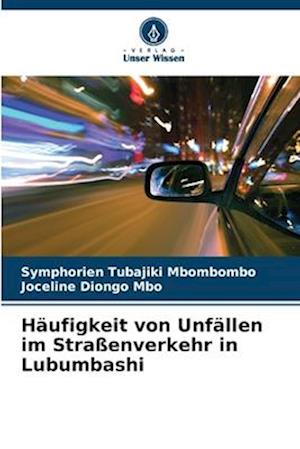 VERLAG
Unser Wissen

Symphorien Tubajiki Mbombombo
Joceline Diongo Mbo

Häufigkeit von Unfällen im Straßenverkehr in Lubumbashi